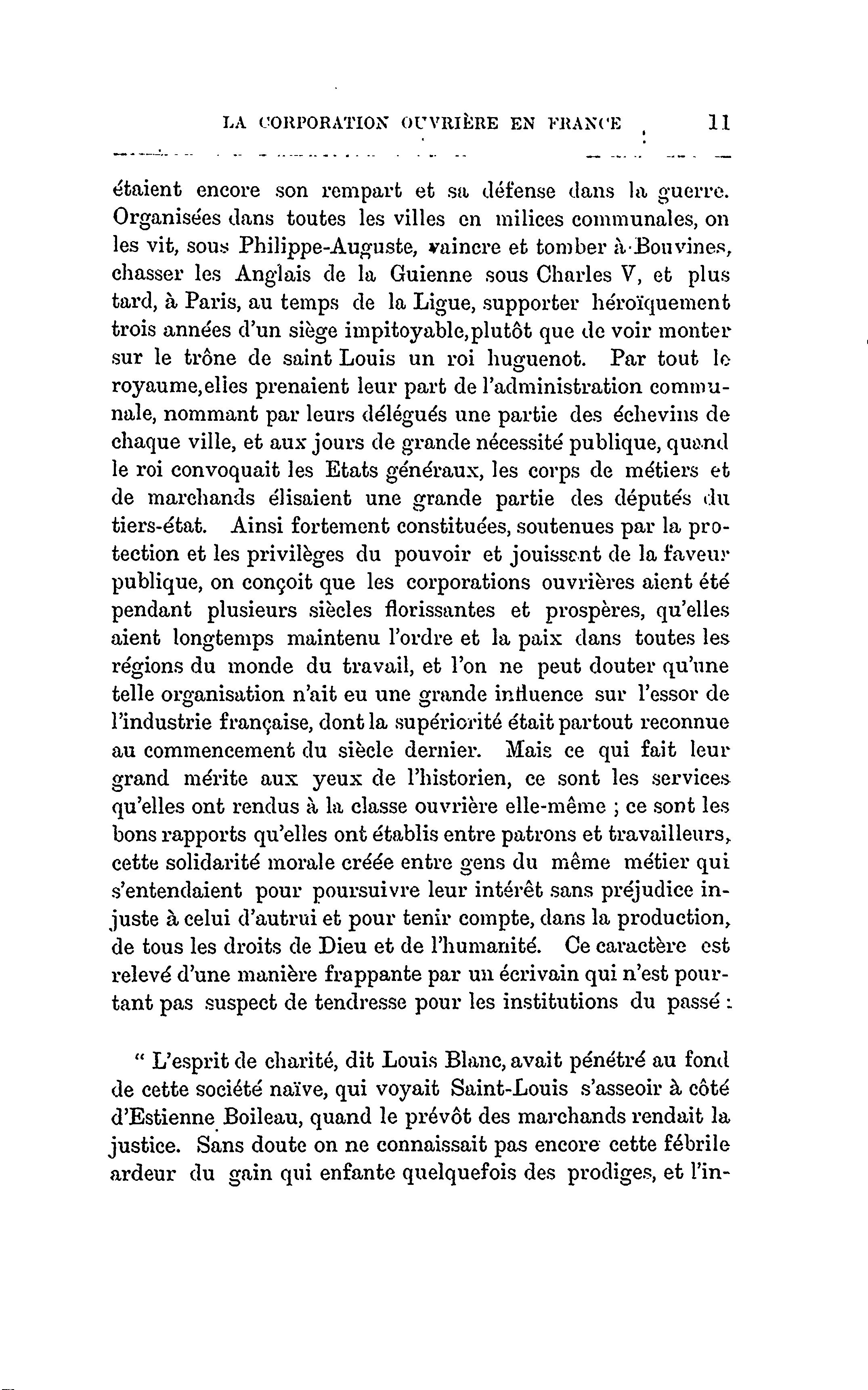 LA CORPORATION OUVRIÈRE EN FRANCE 11

étaient encore son rempart et sa défense dans la guerre. Organisées dans toutes les villes en milices communales, on les vit, sous Philippe-Auguste, vaincre et tomber à Bouvines, chasser les Anglais de la Guienne sous Charles V, et plus tard, à Paris, au temps de la Ligue, supporter héroïquement trois années d'un siège impitoyable,plutôt que de voir monter sur le trône de saint Louis un roi huguenot. Par tout le royaume,elles prenaient leur part de l'administration communale, nommant par leurs délégués une partie des échevins de chaque ville, et aux jours de grande nécessité publique, quand le roi convoquait les Etats généraux, les corps de métiers et de marchands élisaient une grande partie des députés du tiers-état. Ainsi fortement constituées, soutenues par la protection et les privilèges du pouvoir et jouissant de la faveur publique, on conçoit que les corporations ouvrières aient été pendant plusieurs siècles florissantes et prospères, qu'elles aient longtemps maintenu l'ordre et la paix dans toutes les régions du monde du travail, et l'on ne peut douter qu'une telle organisation n'ait eu une grande influence sur l'essor de l'industrie française, dont la supériorité était partout reconnue au commencement du siècle dernier. Mais ce qui fait leur grand mérite aux yeux de l'historien, ce sont les services qu'elles ont rendus à la classe ouvrière elle-même ; ce sont les bons rapports qu'elles ont établis entre patrons et travailleurs, cette solidarité morale créée entre gens du même métier qui s'entendaient pour poursuivre leur intérêt sans préjudice injuste à celui d'autrui et pour tenir compte, dans la production, de tous les droits de Dieu et de l'humanité. Ce caractère est relevé d'une manière frappante par un écrivain qui n'est pourtant pas suspect de tendresse pour les institutions du passé :

" L'esprit de charité, dit Louis Blanc, avait pénétré au fond de cette société naïve, qui voyait Saint-Louis s'asseoir à côté d'Estienne Boileau, quand le prévôt des marchands rendait la justice. Sans doute on ne connaissait pas encore cette fébrile ardeur du gain qui enfante quelquefois des prodiges, et l'in-